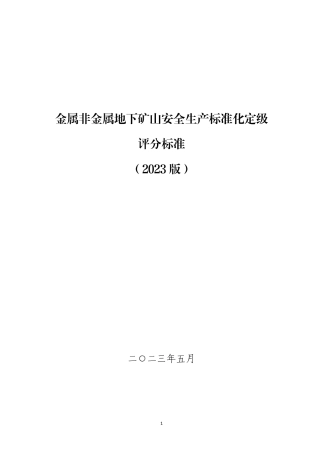 金属非金属地下矿山安全生产标准化定级

评分标准

（2023 版）

二〇二三年五月

1